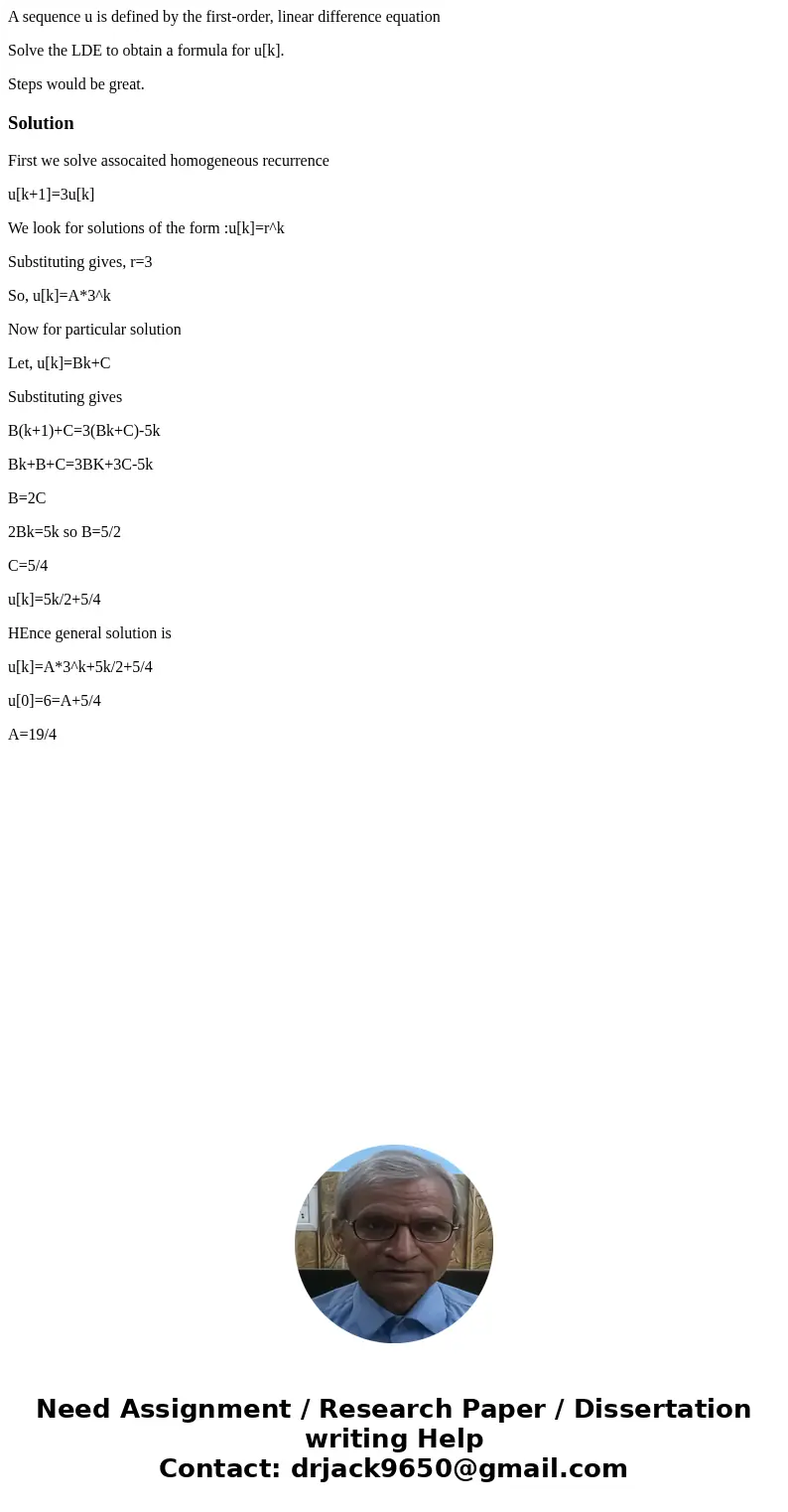 A sequence u is defined by the first-order, linear difference equation

Solve the LDE to obtain a formula for u[k].

Steps would be great.

Solution

First we solve assocaited homogeneous recurrence

u[k+1]=3u[k]

We look for solutions of the form :u[k]=r^k

Substituting gives, r=3

So, u[k]=A*3^k

Now for particular solution

Let, u[k]=Bk+C

Substituting gives

B(k+1)+C=3(Bk+C)-5k

Bk+B+C=3BK+3C-5k

B=2C

2Bk=5k so B=5/2

C=5/4

u[k]=5k/2+5/4

HEnce general solution is

u[k]=A*3^k+5k/2+5/4

u[0]=6=A+5/4

A=19/4

Need Assignment / Research Paper / Dissertation writing Help
Contact: drjack9650@gmail.com